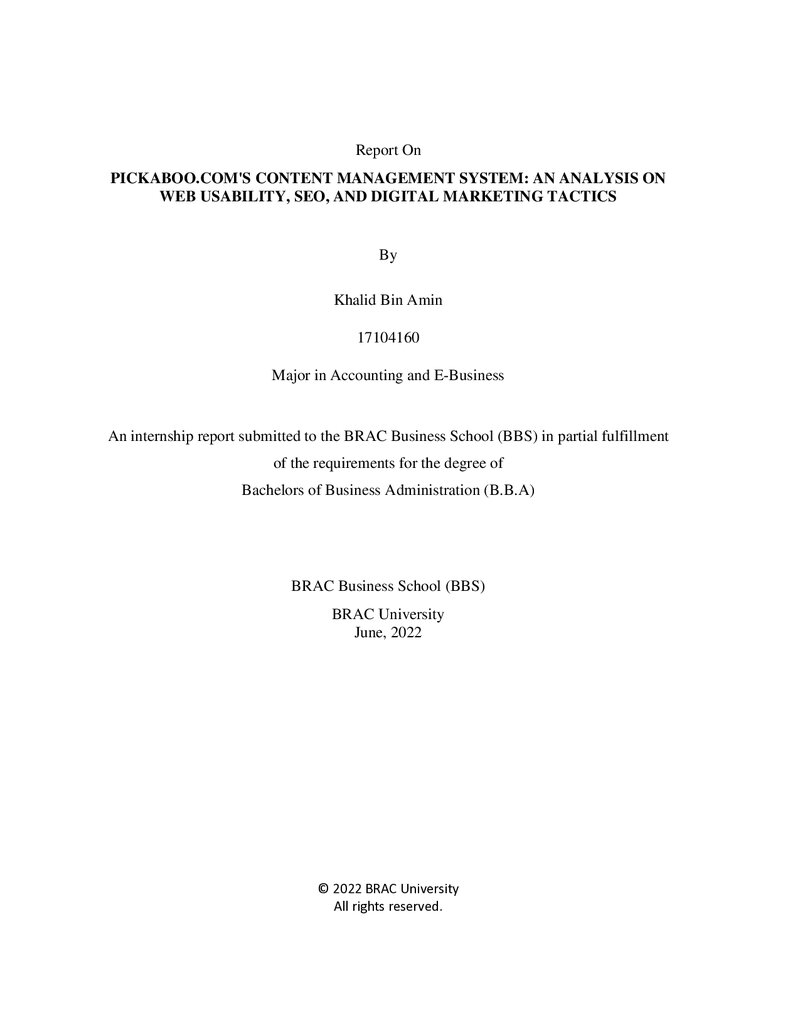 Report On

PICKABOO.COM'S CONTENT MANAGEMENT SYSTEM: AN ANALYSIS ON WEB USABILITY, SEO, AND DIGITAL MARKETING TACTICS

By

Khalid Bin Amin

17104160

Major in Accounting and E-Business

An internship report submitted to the BRAC Business School (BBS) in partial fulfillment of the requirements for the degree of Bachelors of Business Administration (B.B.A)

BRAC Business School (BBS)
BRAC University
June, 2022

© 2022 BRAC University
All rights reserved.